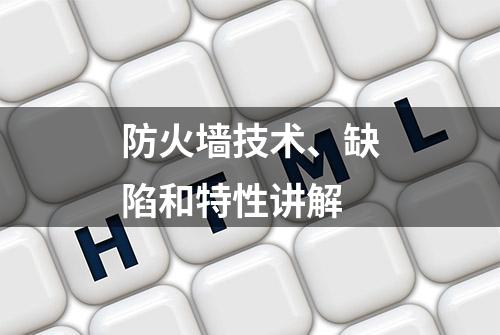 防火墙技术、缺陷和特性讲解

H T M L